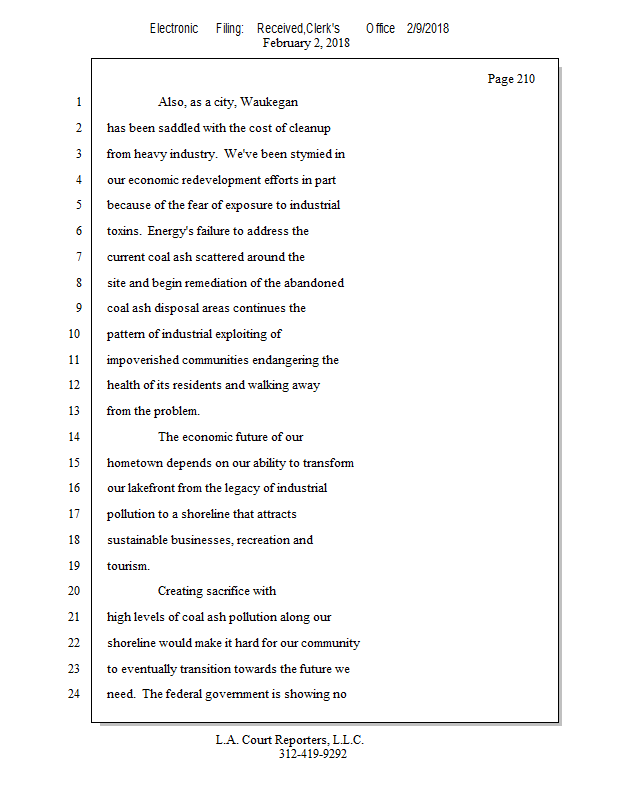 Electronic Filing: Received,Clerk's Office 2/9/2018
February 2, 2018

Page 210

1 Also, as a city, Waukegan
2 has been saddled with the cost of cleanup
3 from heavy industry. We've been stymied in
4 our economic redevelopment efforts in part
5 because of the fear of exposure to industrial
6 toxins. Energy's failure to address the
7 current coal ash scattered around the
8 site and begin remediation of the abandoned
9 coal ash disposal areas continues the
10 pattern of industrial exploiting of
11 impoverished communities endangering the
12 health of its residents and walking away
13 from the problem.
14 The economic future of our
15 hometown depends on our ability to transform
16 our lakefront from the legacy of industrial
17 pollution to a shoreline that attracts
18 sustainable businesses, recreation and
19 tourism.
20 Creating sacrifice with
21 high levels of coal ash pollution along our
22 shoreline would make it hard for our community
23 to eventually transition towards the future we
24 need. The federal government is showing no

L.A. Court Reporters, L.L.C.
312-419-9292